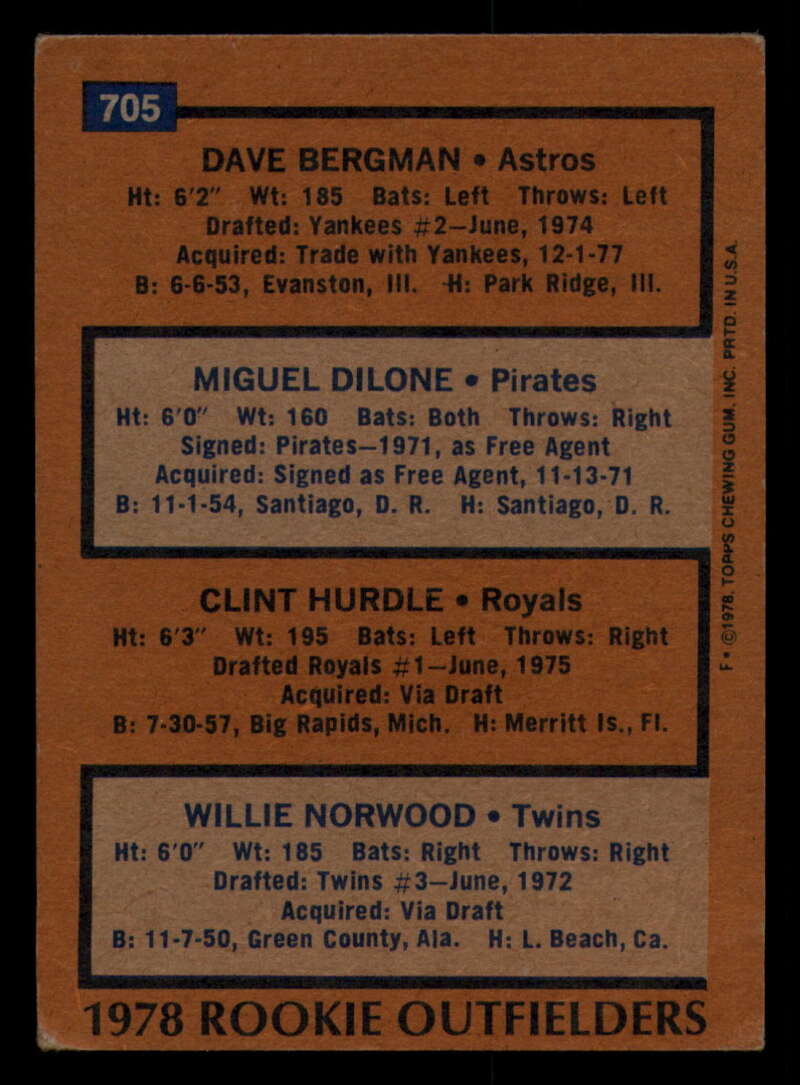 705

DAVE BERGMAN • Astros
Ht: 6'2" Wt: 185 Bats: Left Throws: Left
Drafted: Yankees #2—June, 1974
Acquired: Trade with Yankees, 12-1-77
B: 6-6-53, Evanston, Ill. H: Park Ridge, Ill.

MIGUEL DILONE • Pirates
Ht: 6'0" Wt: 160 Bats: Both Throws: Right
Signed: Pirates—1971, as Free Agent
Acquired: Signed as Free Agent, 11-13-71
B: 11-1-54, Santiago, D. R. H: Santiago, D. R.

CLINT HURDLE • Royals
Ht: 6'3" Wt: 195 Bats: Left Throws: Right
Drafted Royals #1—June, 1975
Acquired: Via Draft
B: 7-30-57, Big Rapids, Mich. H: Merritt Is., Fl.

WILLIE NORWOOD • Twins
Ht: 6'0" Wt: 185 Bats: Right Throws: Right
Drafted: Twins #3—June, 1972
Acquired: Via Draft
B: 11-7-50, Green County, Ala. H: L. Beach, Ca.

1978 ROOKIE OUTFIELDERS

F • ©1978, TOPPS CHEWING GUM, INC. PRTD. IN U.S.A.